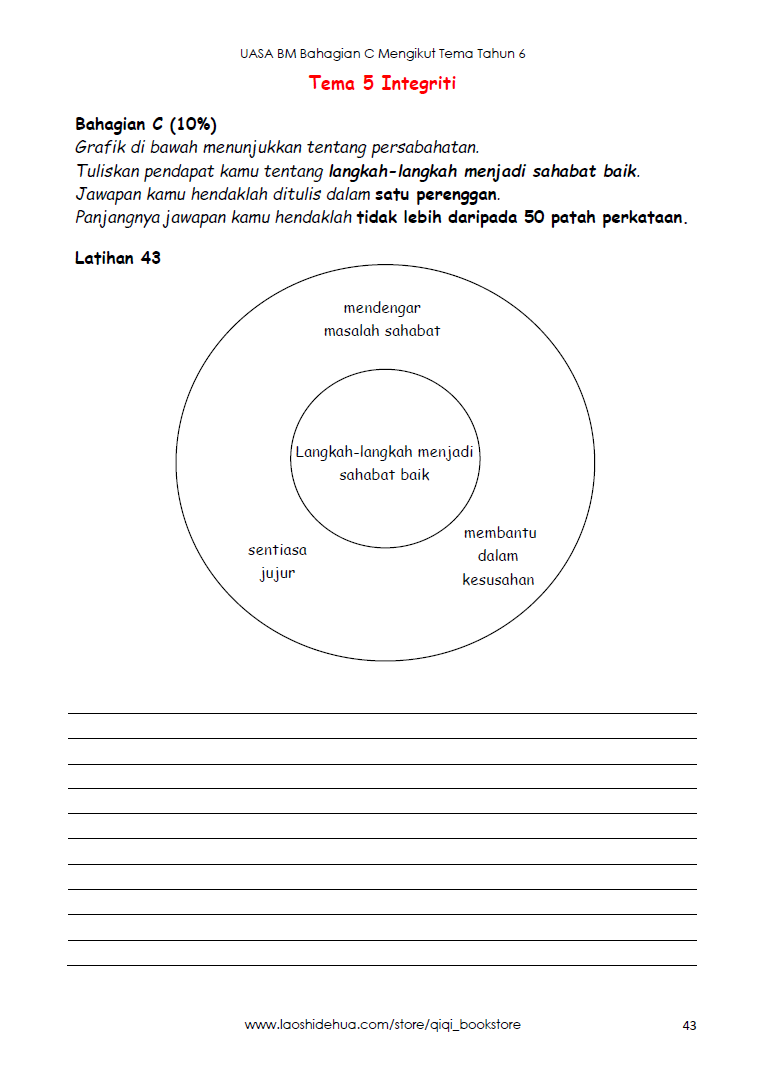 UASA BM Bahagian C Mengikut Tema Tahun 6

Tema 5 Integriti

Bahagian C (10%)
Grafik di bawah menunjukkan tentang persabahatan.
Tuliskan pendapat kamu tentang langkah-langkah menjadi sahabat baik.
Jawapan kamu hendaklah ditulis dalam satu perenggan.
Panjangnya jawapan kamu hendaklah tidak lebih daripada 50 patah perkataan.

Latihan 43

mendengar masalah sahabat

Langkah-langkah menjadi sahabat baik

sentiasa jujur

membantu dalam kesusahan

www.laoshidehua.com/store/qiqi_bookstore

43